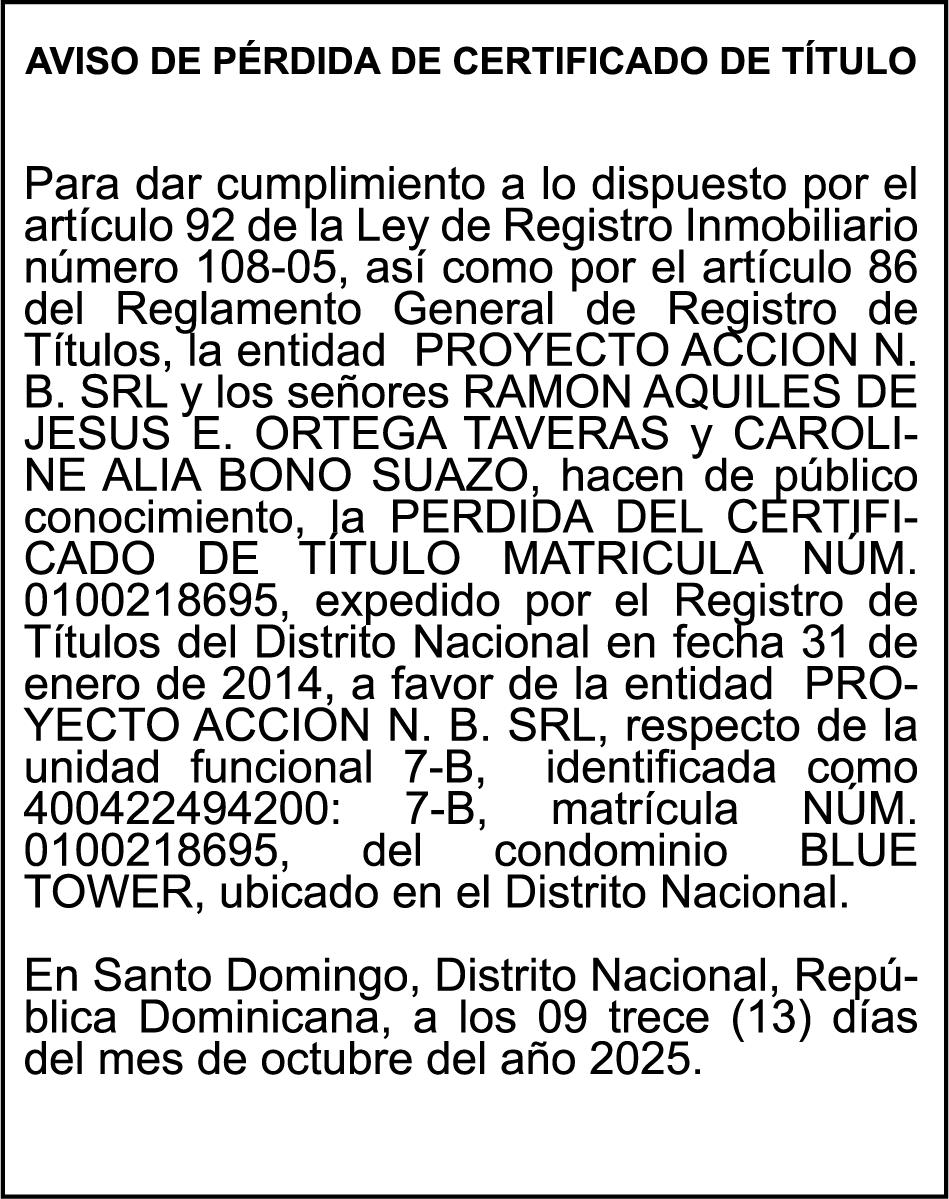 AVISO DE PÉRDIDA DE CERTIFICADO DE TÍTULO

Para dar cumplimiento a lo dispuesto por el artículo 92 de la Ley de Registro Inmobiliario número 108-05, así como por el artículo 86 del Reglamento General de Registro de Títulos, la entidad PROYECTO ACCION N. B. SRL y los señores RAMON AQUILES DE JESUS E. ORTEGA TAVERAS y CAROLINE ALIA BONO SUAZO, hacen de público conocimiento, la PERDIDA DEL CERTIFICADO DE TÍTULO MATRICULA NÚM. 0100218695, expedido por el Registro de Títulos del Distrito Nacional en fecha 31 de enero de 2014, a favor de la entidad PROYECTO ACCION N. B. SRL, respecto de la unidad funcional 7-B, identificada como 400422494200: 7-B, matrícula NÚM. 0100218695, del condominio BLUE TOWER, ubicado en el Distrito Nacional.

En Santo Domingo, Distrito Nacional, República Dominicana, a los 09 trece (13) días del mes de octubre del año 2025.